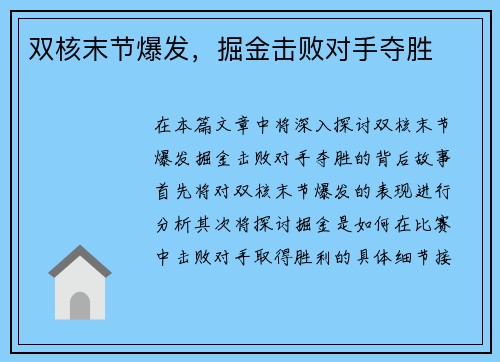 双核末节爆发，掘金击败对手夺胜

在本篇文章中将深入探讨双核末节爆发掘金击败对手夺胜的背后故事首先将对双核末节爆发的表现进行分析其次将探讨掘金是如何在比赛中击败对手取得胜利的具体细节接